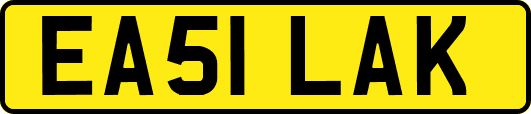 EA51 LAK